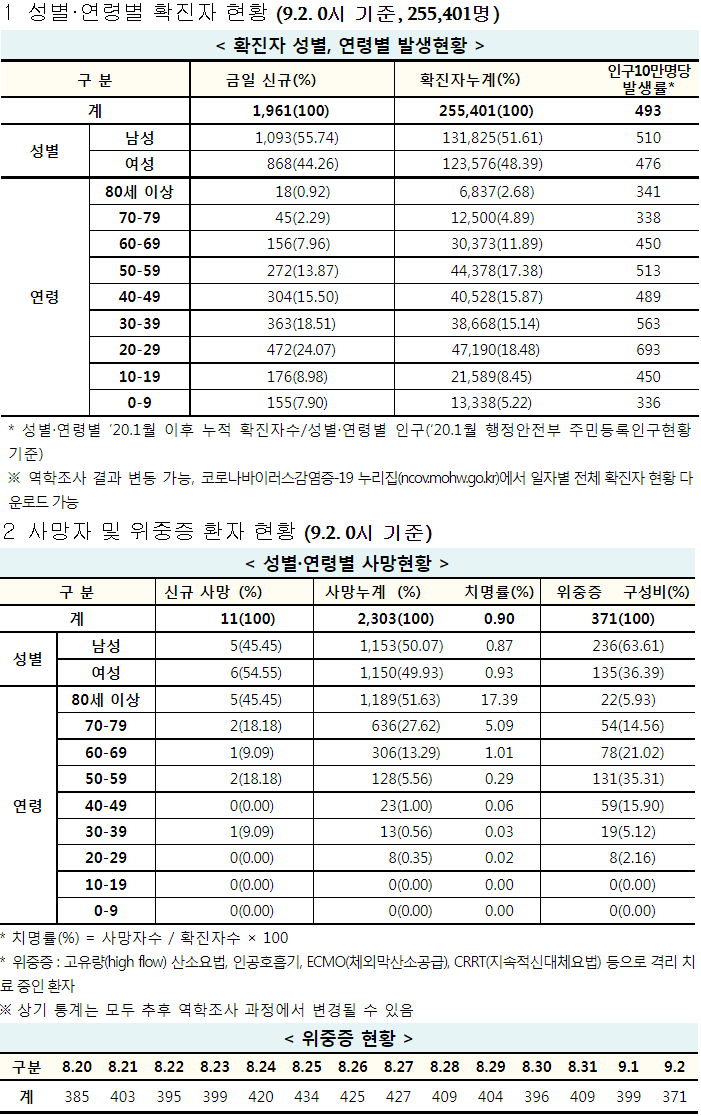 1 성별·연령별 확진자 현황 (9.2. 0시 기준, 255,401명)

< 확진자 성별, 연령별 발생현황 >

| 구 분 | | 금일 신규(%) | 확진자누계(%) | 인구10만명당 발생률* |
|---|---|---|---|---|
| 계 | | 1,961(100) | 255,401(100) | 493 |
| 성별 | 남성 | 1,093(55.74) | 131,825(51.61) | 510 |
| | 여성 | 868(44.26) | 123,576(48.39) | 476 |
| 연령 | 80세 이상 | 18(0.92) | 6,837(2.68) | 341 |
| | 70-79 | 45(2.29) | 12,500(4.89) | 338 |
| | 60-69 | 156(7.96) | 30,373(11.89) | 450 |
| | 50-59 | 272(13.87) | 44,378(17.38) | 513 |
| | 40-49 | 304(15.50) | 40,528(15.87) | 489 |
| | 30-39 | 363(18.51) | 38,668(15.14) | 563 |
| | 20-29 | 472(24.07) | 47,190(18.48) | 693 |
| | 10-19 | 176(8.98) | 21,589(8.45) | 450 |
| | 0-9 | 155(7.90) | 13,338(5.22) | 336 |

* 성별·연령별 '20.1월 이후 누적 확진자수/성별·연령별 인구('20.1월 행정안전부 주민등록인구현황 기준)
※ 역학조사 결과 변동 가능, 코로나바이러스감염증-19 누리집(ncov.mohw.go.kr)에서 일자별 전체 확진자 현황 다운로드 가능

2 사망자 및 위중증 환자 현황 (9.2. 0시 기준)

< 성별·연령별 사망현황 >

| 구 분 | | 신규 사망 (%) | 사망누계 (%) | 치명률(%) | 위중증 구성비(%) |
|---|---|---|---|---|---|
| 계 | | 11(100) | 2,303(100) | 0.90 | 371(100) |
| 성별 | 남성 | 5(45.45) | 1,153(50.07) | 0.87 | 236(63.61) |
| | 여성 | 6(54.55) | 1,150(49.93) | 0.93 | 135(36.39) |
| 연령 | 80세 이상 | 5(45.45) | 1,189(51.63) | 17.39 | 22(5.93) |
| | 70-79 | 2(18.18) | 636(27.62) | 5.09 | 54(14.56) |
| | 60-69 | 1(9.09) | 306(13.29) | 1.01 | 78(21.02) |
| | 50-59 | 2(18.18) | 128(5.56) | 0.29 | 131(35.31) |
| | 40-49 | 0(0.00) | 23(1.00) | 0.06 | 59(15.90) |
| | 30-39 | 1(9.09) | 13(0.56) | 0.03 | 19(5.12) |
| | 20-29 | 0(0.00) | 8(0.35) | 0.02 | 8(2.16) |
| | 10-19 | 0(0.00) | 0(0.00) | 0.00 | 0(0.00) |
| | 0-9 | 0(0.00) | 0(0.00) | 0.00 | 0(0.00) |

* 치명률(%) = 사망자수 / 확진자수 × 100
* 위중증 : 고유량(high flow) 산소요법, 인공호흡기, ECMO(체외막산소공급), CRRT(지속적신대체요법) 등으로 격리 치료 중인 환자
※ 상기 통계는 모두 추후 역학조사 과정에서 변경될 수 있음

< 위중증 현황 >

| 구분 | 8.20 | 8.21 | 8.22 | 8.23 | 8.24 | 8.25 | 8.26 | 8.27 | 8.28 | 8.29 | 8.30 | 8.31 | 9.1 | 9.2 |
|---|---|---|---|---|---|---|---|---|---|---|---|---|---|---|
| 계 | 385 | 403 | 395 | 399 | 420 | 434 | 425 | 427 | 409 | 404 | 396 | 409 | 399 | 371 |